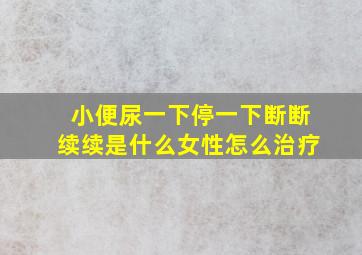 小便尿一下停一下断断续续是什么女性怎么治疗